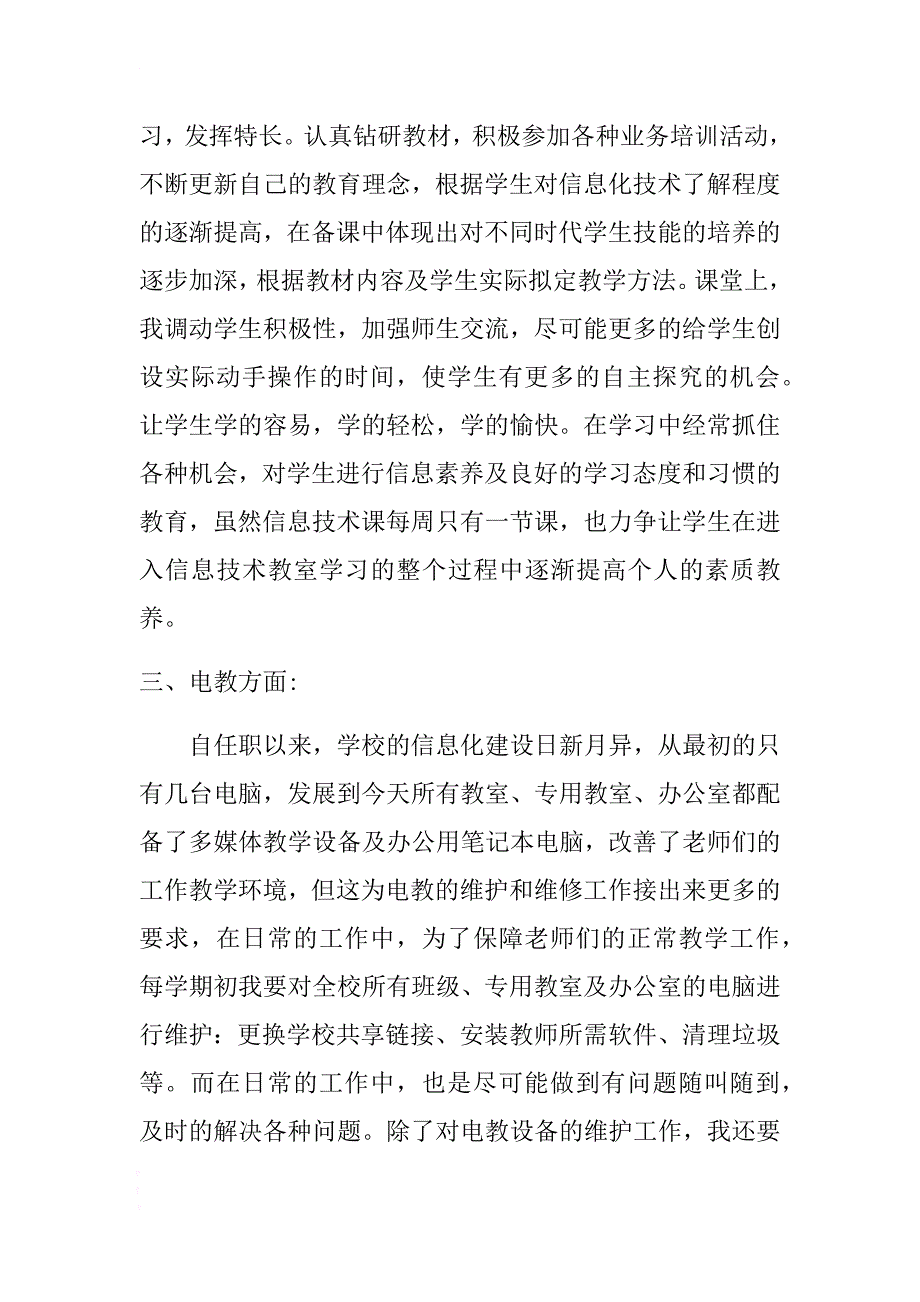 习，发挥特长。认真钻研教材，积极参加各种业务培训活动，不断更新自己的教育理念，根据学生对信息化技术了解程度的逐渐提高，在备课中体现出对不同时代学生技能的培养的逐步加深，根据教材内容及学生实际拟定教学方法。课堂上，我调动学生积极性，加强师生交流，尽可能更多的给学生创设实际动手操作的时间，使学生有更多的自主探究的机会。让学生学的容易，学的轻松，学的愉快。在学习中经常抓住各种机会，对学生进行信息素养及良好的学习态度和习惯的教育，虽然信息技术课每周只有一节课，也力争让学生在进入信息技术教室学习的整个过程中逐渐提高个人的素质教养。

三、电教方面:

自任职以来，学校的信息化建设日新月异，从最初的只有几台电脑，发展到今天所有教室、专用教室、办公室都配备了多媒体教学设备及办公用笔记本电脑，改善了老师们的工作教学环境，但这为电教的维护和维修工作接出来更多的要求，在日常的工作中，为了保障老师们的正常教学工作，每学期初我要对全校所有班级、专用教室及办公室的电脑进行维护：更换学校共享链接、安装教师所需软件、清理垃圾等。而在日常的工作中，也是尽可能做到有问题随叫随到，及时的解决各种问题。除了对电教设备的维护工作，我还要